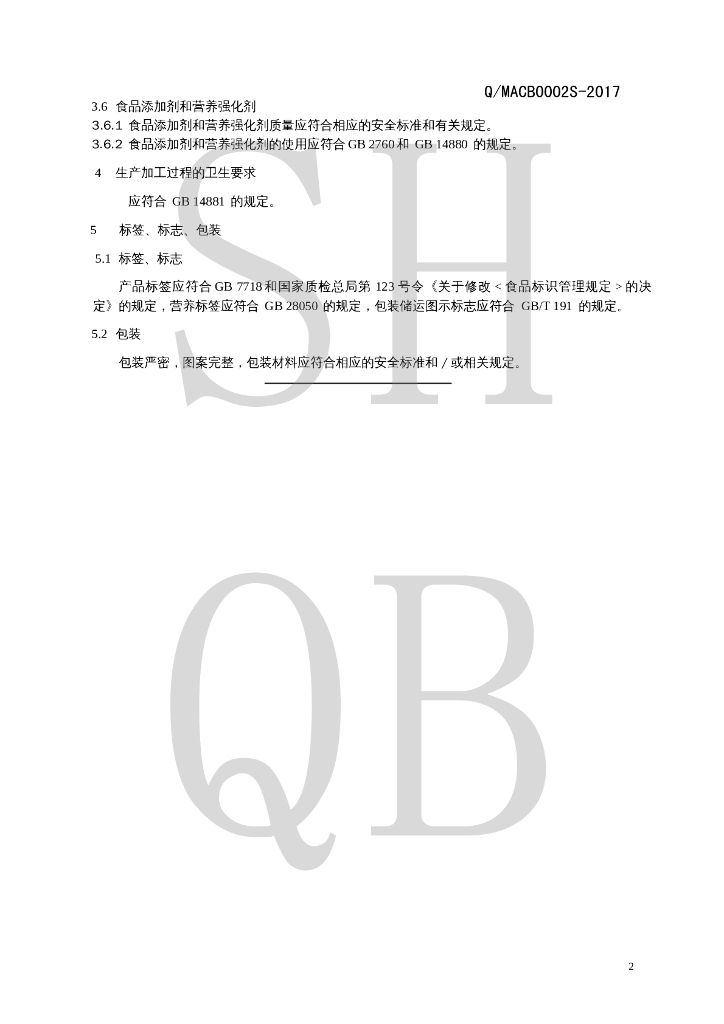 Q/MACB0002S-2017

3.6 食品添加剂和营养强化剂

3.6.1 食品添加剂和营养强化剂质量应符合相应的安全标准和有关规定。

3.6.2 食品添加剂和营养强化剂的使用应符合GB 2760和GB 14880的规定。

4 生产加工过程的卫生要求

应符合GB 14881的规定。

5 标签、标志、包装

5.1 标签、标志

产品标签应符合GB 7718和国家质检总局第123号令《关于修改<食品标识管理规定>的决定》的规定，营养标签应符合GB 28050的规定，包装储运图示标志应符合GB/T 191的规定。

5.2 包装

包装严密，图案完整，包装材料应符合相应的安全标准和/或相关规定。

2

SH

QB